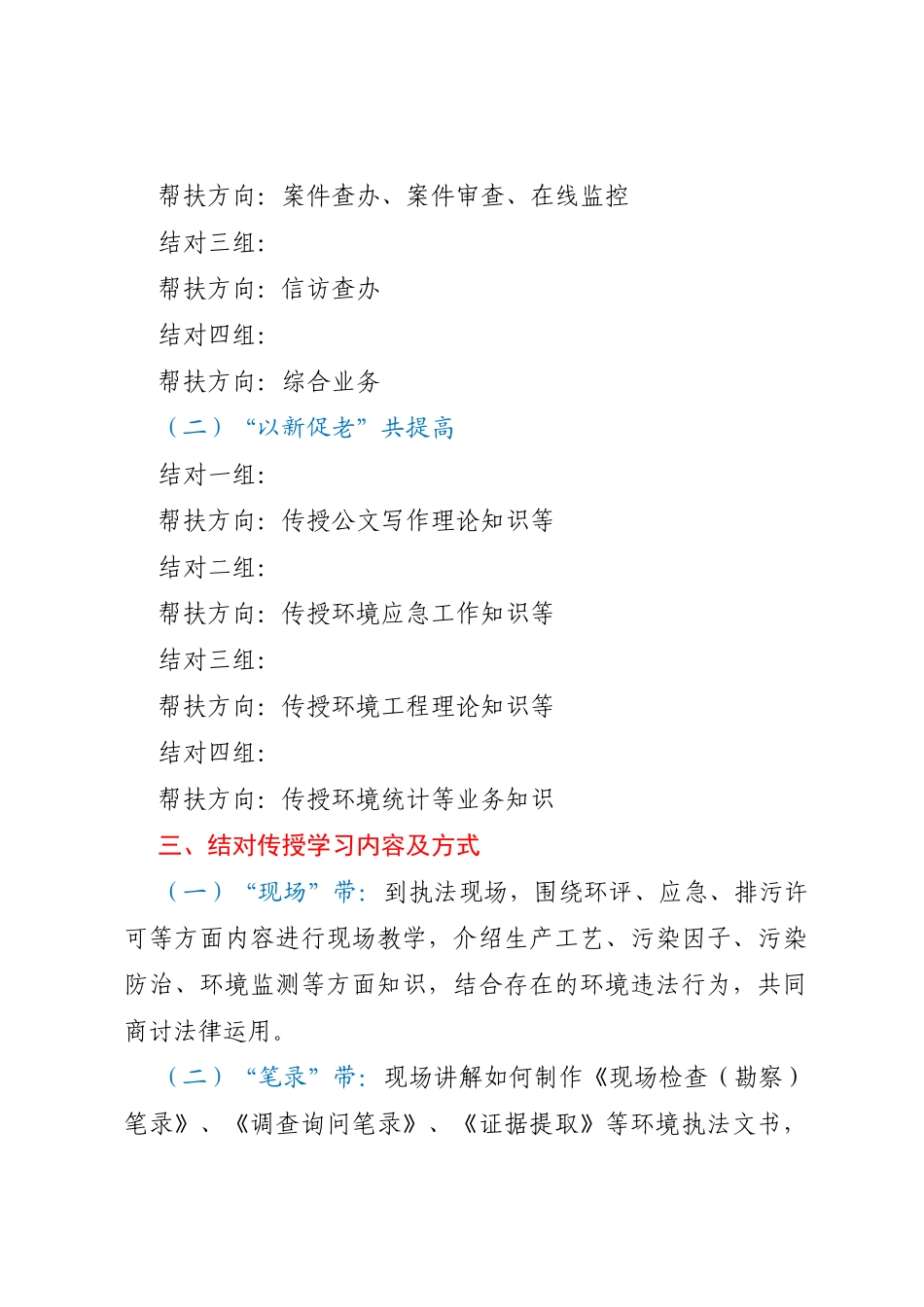 帮扶方向：案件查办、案件审查、在线监控

结对三组：

帮扶方向：信访查办

结对四组：

帮扶方向：综合业务

（二）“以新促老”共提高

结对一组：

帮扶方向：传授公文写作理论知识等

结对二组：

帮扶方向：传授环境应急工作知识等

结对三组：

帮扶方向：传授环境工程理论知识等

结对四组：

帮扶方向：传授环境统计等业务知识

三、结对传授学习内容及方式

（一）“现场”带：到执法现场，围绕环评、应急、排污许可等方面内容进行现场教学，介绍生产工艺、污染因子、污染防治、环境监测等方面知识，结合存在的环境违法行为，共同商讨法律运用。

（二）“笔录”带：现场讲解如何制作《现场检查（勘察）笔录》、《调查询问笔录》、《证据提取》等环境执法文书，